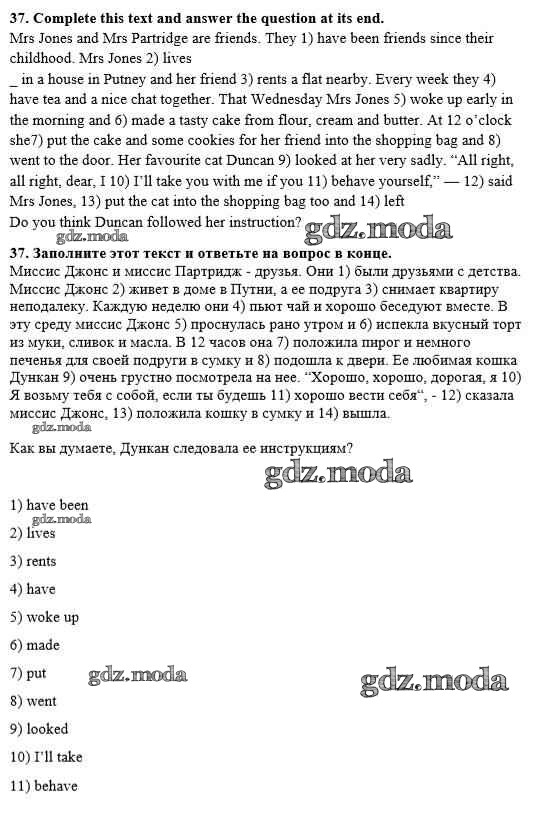 **37. Complete this text and answer the question at its end.**
Mrs Jones and Mrs Partridge are friends. They 1) have been friends since their childhood. Mrs Jones 2) lives
_ in a house in Putney and her friend 3) rents a flat nearby. Every week they 4) have tea and a nice chat together. That Wednesday Mrs Jones 5) woke up early in the morning and 6) made a tasty cake from flour, cream and butter. At 12 o'clock she7) put the cake and some cookies for her friend into the shopping bag and 8) went to the door. Her favourite cat Duncan 9) looked at her very sadly. "All right, all right, dear, I 10) I'll take you with me if you 11) behave yourself," — 12) said Mrs Jones, 13) put the cat into the shopping bag too and 14) left
Do you think Duncan followed her instruction?

gdz.moda gdz.moda

**37. Заполните этот текст и ответьте на вопрос в конце.**
Миссис Джонс и миссис Партридж - друзья. Они 1) были друзьями с детства. Миссис Джонс 2) живет в доме в Путни, а ее подруга 3) снимает квартиру неподалеку. Каждую неделю они 4) пьют чай и хорошо беседуют вместе. В эту среду миссис Джонс 5) проснулась рано утром и 6) испекла вкусный торт из муки, сливок и масла. В 12 часов она 7) положила пирог и немного печенья для своей подруги в сумку и 8) подошла к двери. Ее любимая кошка Дункан 9) очень грустно посмотрела на нее. "Хорошо, хорошо, дорогая, я 10) Я возьму тебя с собой, если ты будешь 11) хорошо вести себя", - 12) сказала миссис Джонс, 13) положила кошку в сумку и 14) вышла.

gdz.moda

Как вы думаете, Дункан следовала ее инструкциям?

gdz.moda

1) have been

gdz.moda

2) lives

3) rents

4) have

5) woke up

6) made

7) put gdz.moda gdz.moda

8) went

9) looked

10) I'll take

11) behave